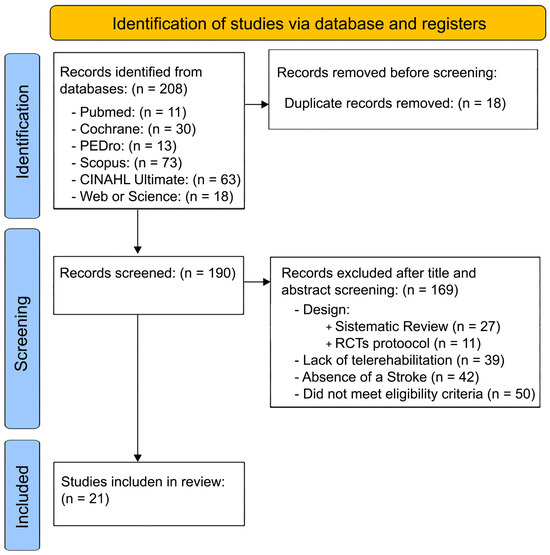 Identification of studies via database and registers

Identification

Records identified from databases: (n = 208)
- Pubmed: (n = 11)
- Cochrane: (n = 30)
- PEDro: (n = 13)
- Scopus: (n = 73)
- CINAHL Ultimate: (n = 63)
- Web or Science: (n = 18)

Records removed before screening:
Duplicate records removed: (n = 18)

Screening

Records screened: (n = 190)

Records excluded after title and abstract screening: (n = 169)
- Design:
+ Sistematic Review (n = 27)
+ RCTs protoocol (n = 11)
- Lack of telerehabilitation (n = 39)
- Absence of a Stroke (n = 42)
- Did not meet eligibility criteria (n = 50)

Included

Studies includen in review: (n = 21)